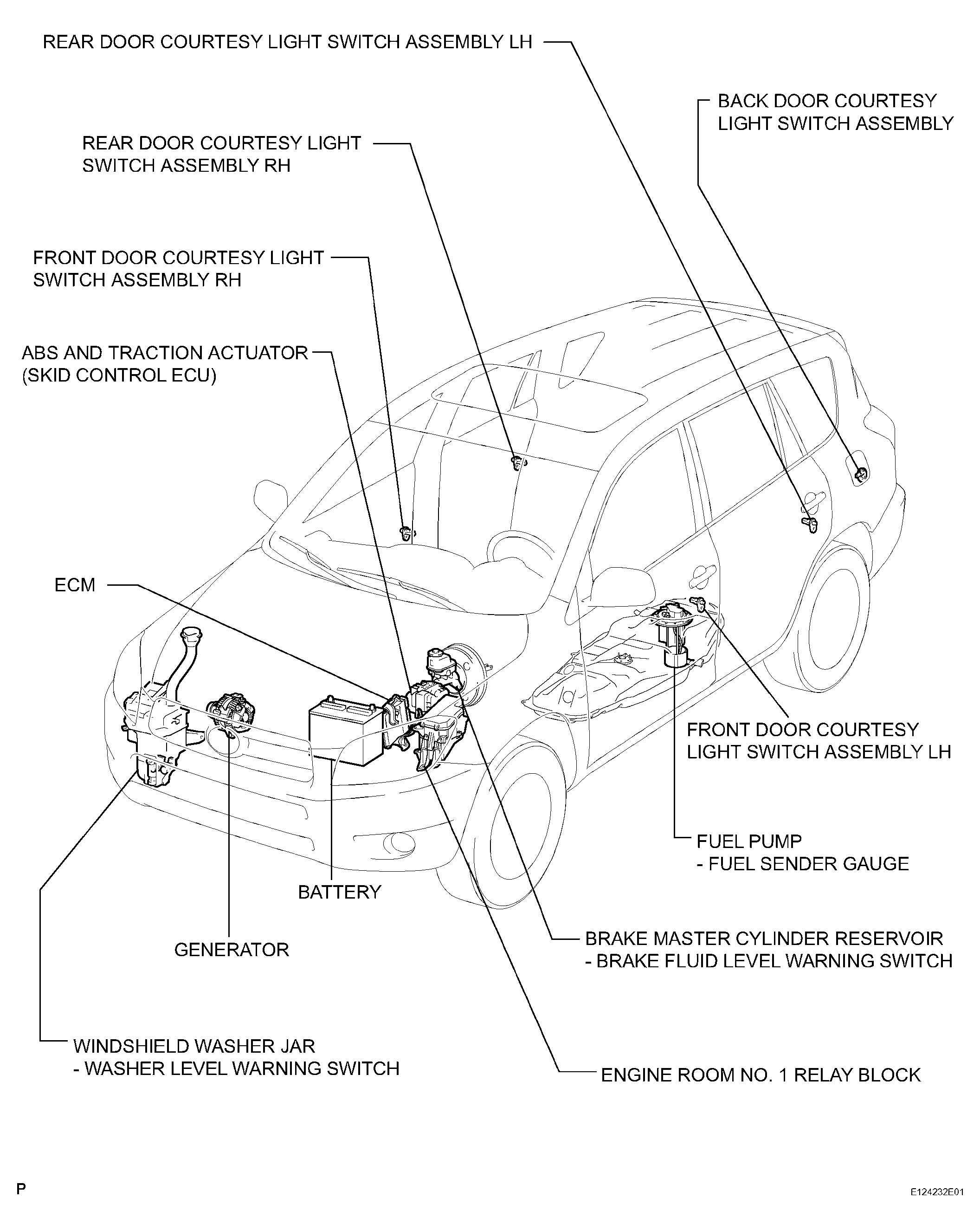 REAR DOOR COURTESY LIGHT SWITCH ASSEMBLY LH

BACK DOOR COURTESY LIGHT SWITCH ASSEMBLY

REAR DOOR COURTESY LIGHT SWITCH ASSEMBLY RH

FRONT DOOR COURTESY LIGHT SWITCH ASSEMBLY RH

ABS AND TRACTION ACTUATOR (SKID CONTROL ECU)

ECM

FRONT DOOR COURTESY LIGHT SWITCH ASSEMBLY LH

FUEL PUMP
- FUEL SENDER GAUGE

BATTERY

GENERATOR

BRAKE MASTER CYLINDER RESERVOIR
- BRAKE FLUID LEVEL WARNING SWITCH

WINDSHIELD WASHER JAR
- WASHER LEVEL WARNING SWITCH

ENGINE ROOM NO. 1 RELAY BLOCK

P

E124232E01